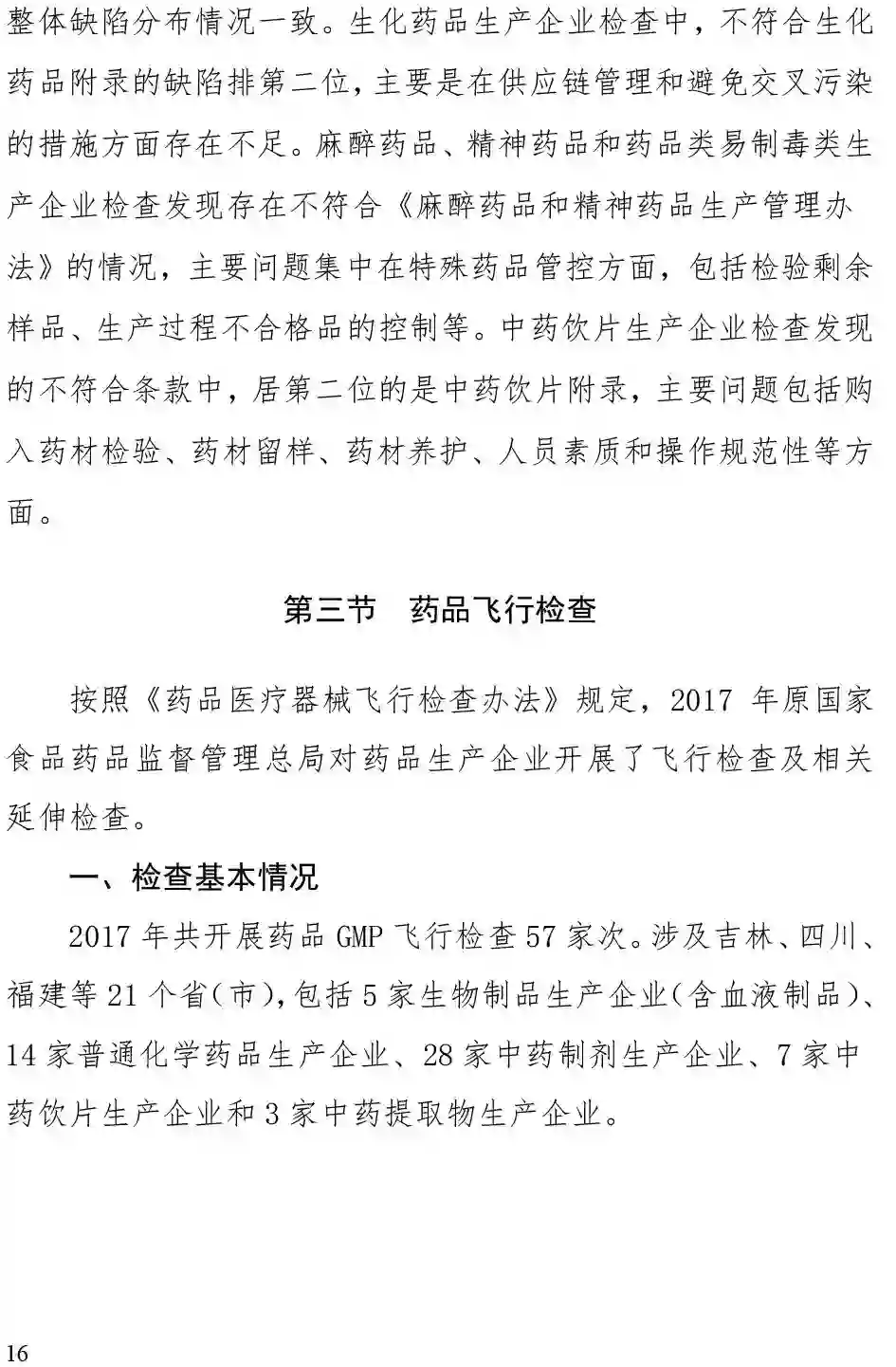 整体缺陷分布情况一致。生化药品生产企业检查中，不符合生化药品附录的缺陷排第二位，主要是在供应链管理和避免交叉污染的措施方面存在不足。麻醉药品、精神药品和药品类易制毒类生产企业检查发现存在不符合《麻醉药品和精神药品生产管理办法》的情况，主要问题集中在特殊药品管控方面，包括检验剩余样品、生产过程不合格品的控制等。中药饮片生产企业检查发现的不符合条款中，居第二位的是中药饮片附录，主要问题包括购入药材检验、药材留样、药材养护、人员素质和操作规范性等方面。

第三节　药品飞行检查

按照《药品医疗器械飞行检查办法》规定，2017 年原国家食品药品监督管理总局对药品生产企业开展了飞行检查及相关延伸检查。

一、检查基本情况

2017 年共开展药品 GMP 飞行检查 57 家次。涉及吉林、四川、福建等 21 个省(市),包括 5 家生物制品生产企业(含血液制品)、14 家普通化学药品生产企业、28 家中药制剂生产企业、7 家中药饮片生产企业和 3 家中药提取物生产企业。

16